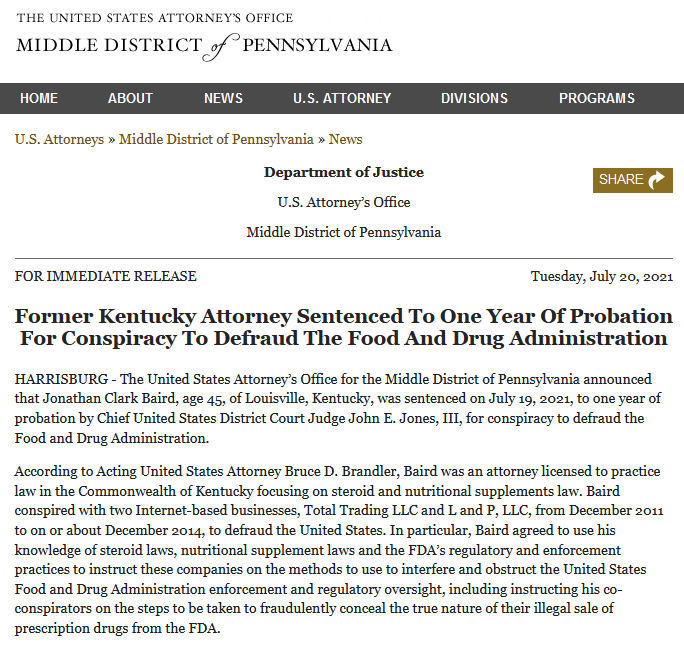 THE UNITED STATES ATTORNEY'S OFFICE
MIDDLE DISTRICT of PENNSYLVANIA

HOME ABOUT NEWS U.S. ATTORNEY DIVISIONS PROGRAMS

U.S. Attorneys » Middle District of Pennsylvania » News

Department of Justice

U.S. Attorney's Office

Middle District of Pennsylvania

SHARE

FOR IMMEDIATE RELEASE

Tuesday, July 20, 2021

Former Kentucky Attorney Sentenced To One Year Of Probation For Conspiracy To Defraud The Food And Drug Administration

HARRISBURG - The United States Attorney's Office for the Middle District of Pennsylvania announced that Jonathan Clark Baird, age 45, of Louisville, Kentucky, was sentenced on July 19, 2021, to one year of probation by Chief United States District Court Judge John E. Jones, III, for conspiracy to defraud the Food and Drug Administration.

According to Acting United States Attorney Bruce D. Brandler, Baird was an attorney licensed to practice law in the Commonwealth of Kentucky focusing on steroid and nutritional supplements law. Baird conspired with two Internet-based businesses, Total Trading LLC and L and P, LLC, from December 2011 to on or about December 2014, to defraud the United States. In particular, Baird agreed to use his knowledge of steroid laws, nutritional supplement laws and the FDA's regulatory and enforcement practices to instruct these companies on the methods to use to interfere and obstruct the United States Food and Drug Administration enforcement and regulatory oversight, including instructing his co-conspirators on the steps to be taken to fraudulently conceal the true nature of their illegal sale of prescription drugs from the FDA.